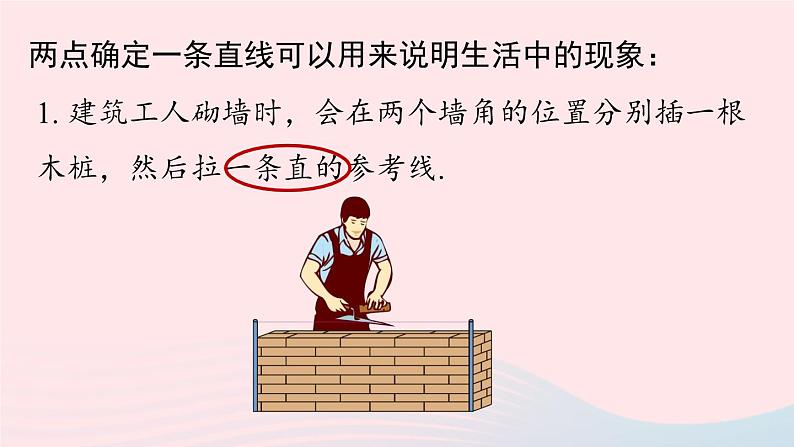 两点确定一条直线可以用来说明生活中的现象：

1. 建筑工人砌墙时，会在两个墙角的位置分别插一根木桩，然后拉一条直的参考线.